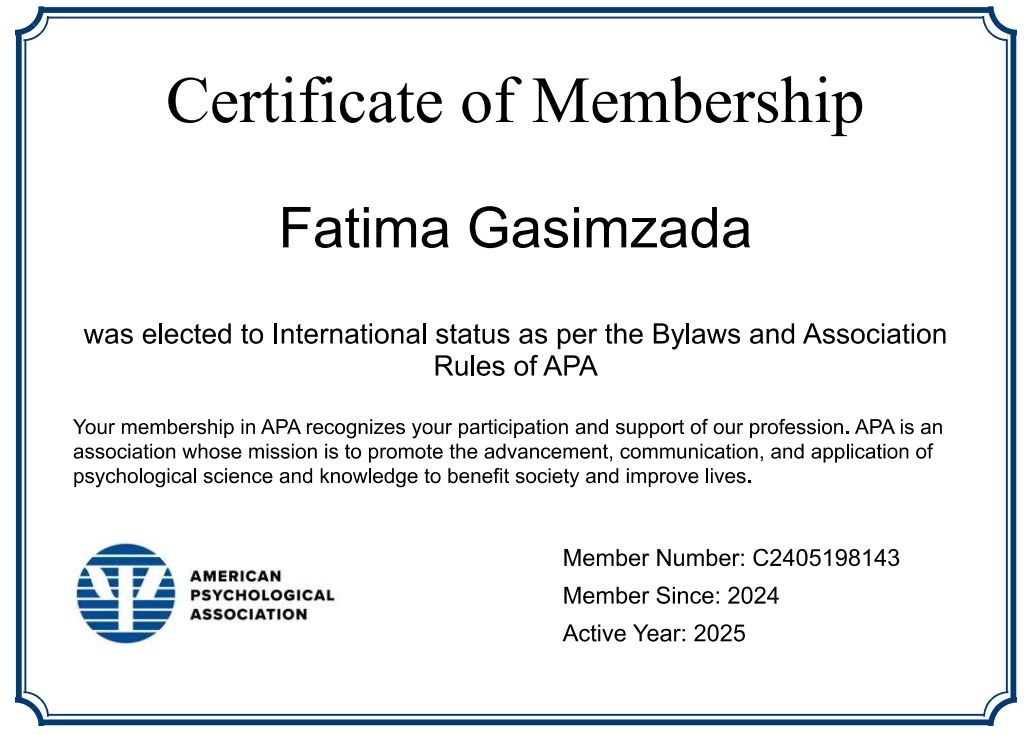 Certificate of Membership

Fatima Gasimzada

was elected to International status as per the Bylaws and Association Rules of APA

Your membership in APA recognizes your participation and support of our profession. APA is an association whose mission is to promote the advancement, communication, and application of psychological science and knowledge to benefit society and improve lives.

AMERICAN PSYCHOLOGICAL ASSOCIATION

Member Number: C2405198143
Member Since: 2024
Active Year: 2025